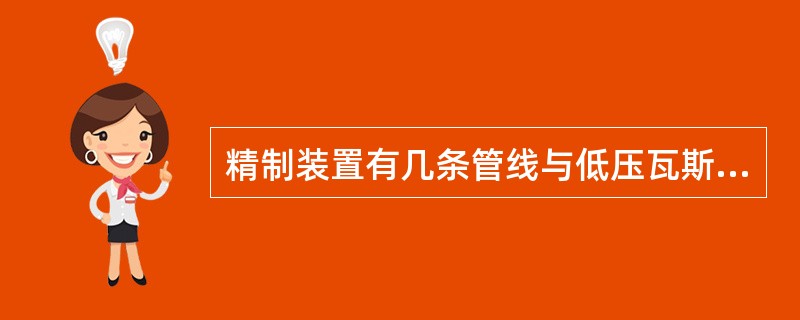 精制装置有几条管线与低压瓦斯...